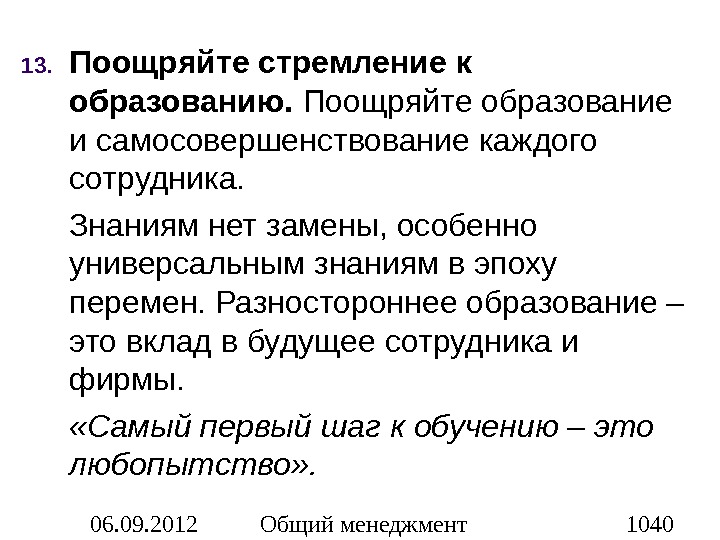 13. Поощряйте стремление к образованию. Поощряйте образование и самосовершенствование каждого сотрудника.

Знаниям нет замены, особенно универсальным знаниям в эпоху перемен. Разностороннее образование – это вклад в будущее сотрудника и фирмы.

«Самый первый шаг к обучению – это любопытство».

06.09.2012 Общий менеджмент 1040